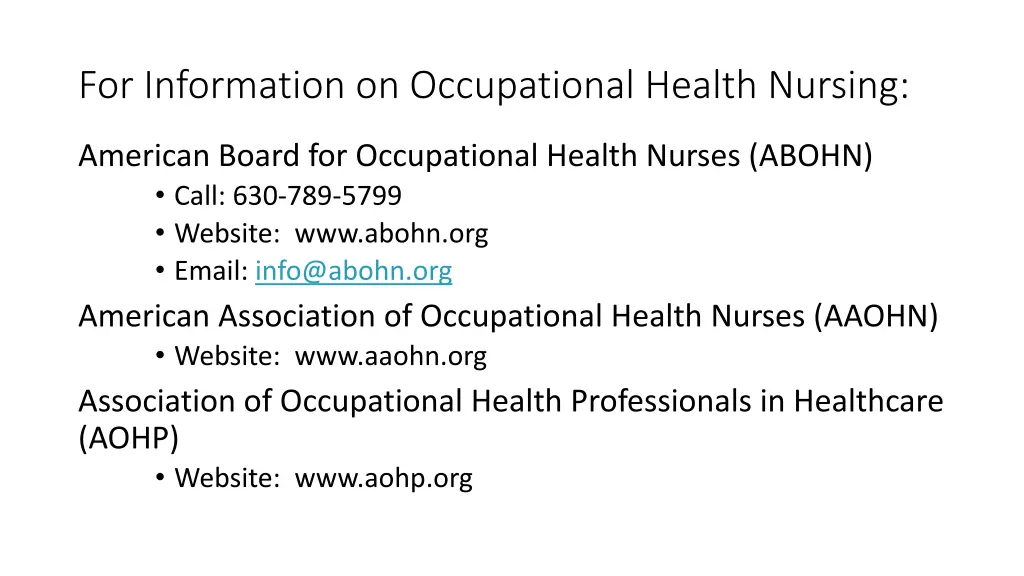 For Information on Occupational Health Nursing:

American Board for Occupational Health Nurses (ABOHN)
• Call: 630-789-5799
• Website: www.abohn.org
• Email: info@abohn.org

American Association of Occupational Health Nurses (AAOHN)
• Website: www.aaohn.org

Association of Occupational Health Professionals in Healthcare (AOHP)
• Website: www.aohp.org